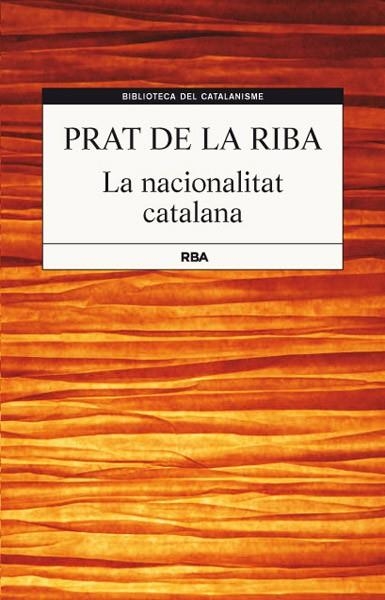 BIBLIOTECA DEL CATALANISME

PRAT DE LA RIBA

La nacionalitat catalana

RBA